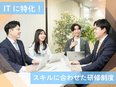 ITに特化！

スキルに合わせた研修制度